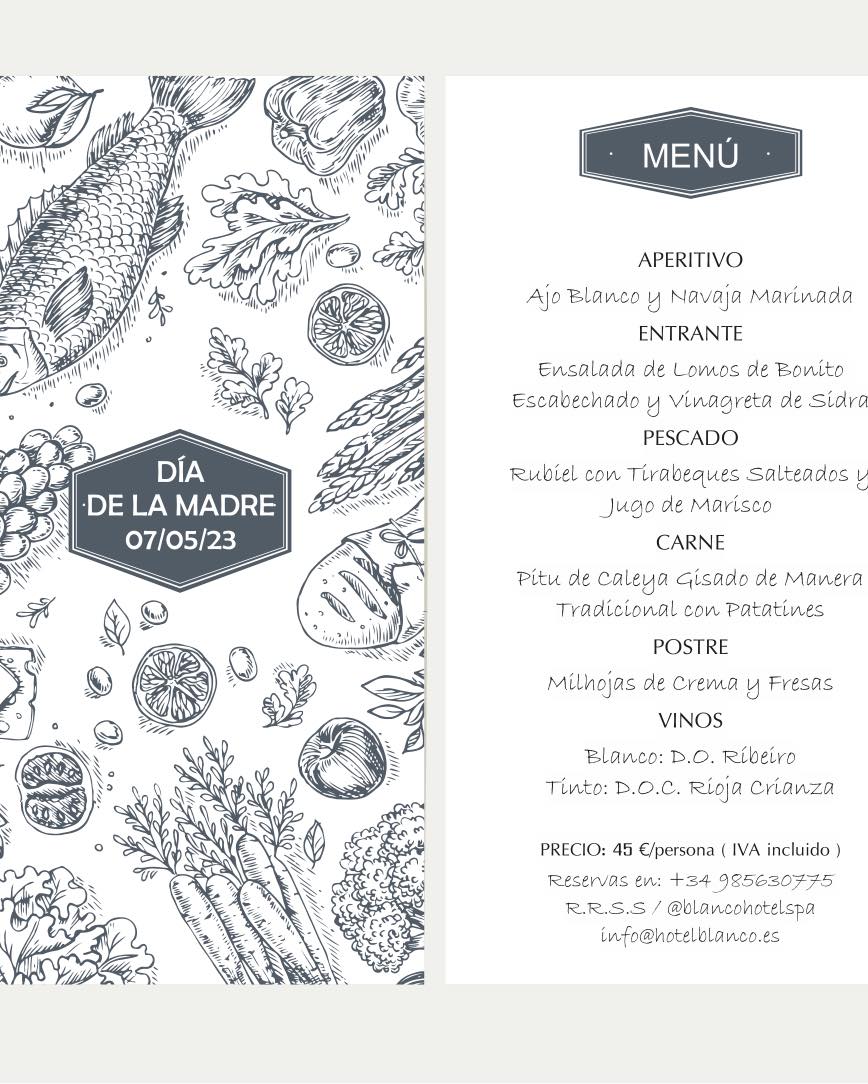 DÍA DE LA MADRE
07/05/23

MENÚ

APERITIVO
Ajo Blanco y Navaja Marinada

ENTRANTE
Ensalada de Lomos de Bonito Escabechado y Vinagreta de Sidra

PESCADO
Rubiel con Tirabeques Salteados y Jugo de Marisco

CARNE
Pitu de Caleya Gisado de Manera Tradicional con Patatines

POSTRE
Milhojas de Crema y Fresas

VINOS
Blanco: D.O. Ribeiro
Tinto: D.O.C. Rioja Crianza

PRECIO: 45 €/persona ( IVA incluido )
Reservas en: +34 985630775
R.R.S.S / @blancohotelspa
info@hotelblanco.es